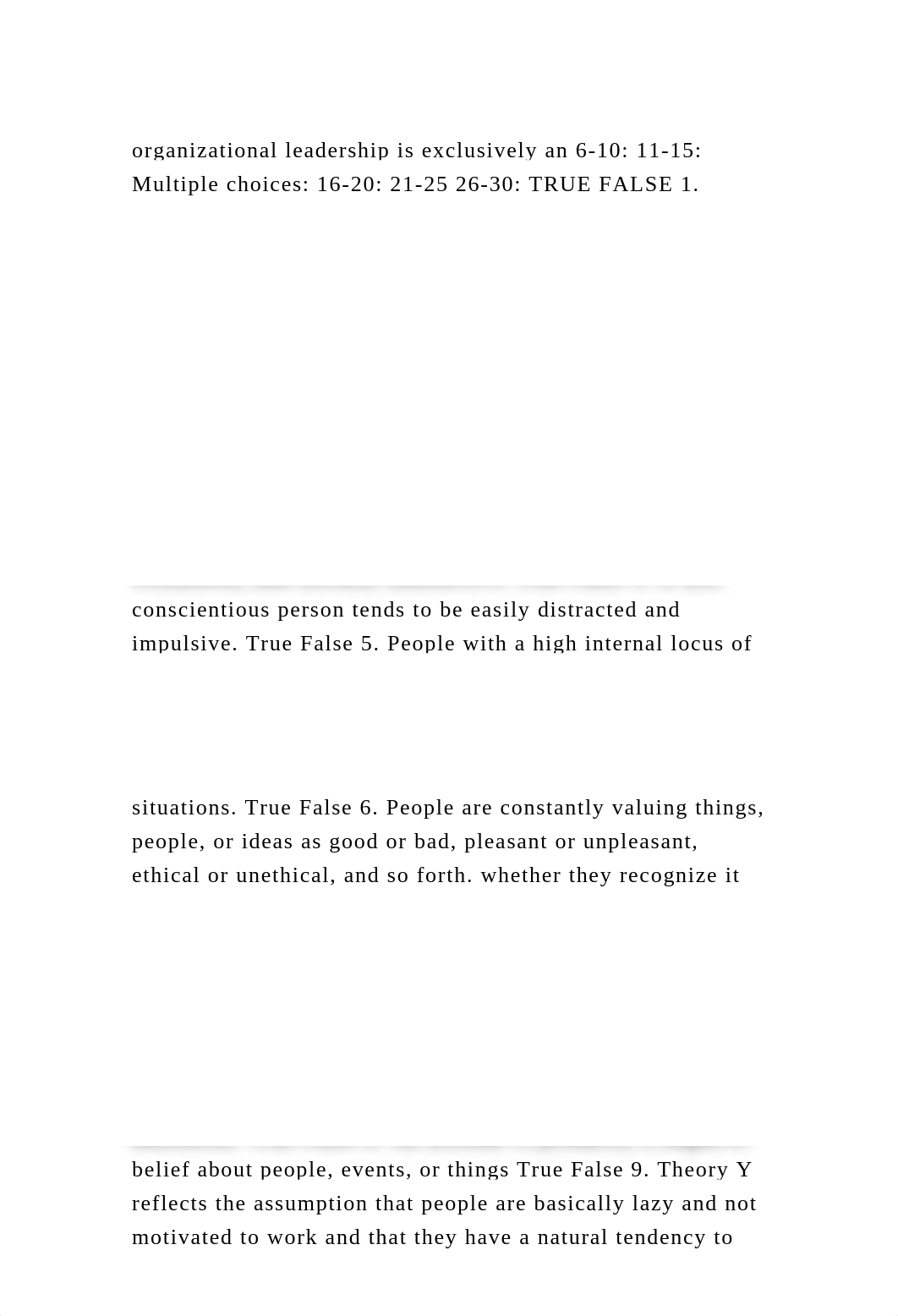 organizational leadership is exclusively an 6-10: 11-15: Multiple choices: 16-20: 21-25 26-30: TRUE FALSE 1.

conscientious person tends to be easily distracted and impulsive. True False 5. People with a high internal locus of

situations. True False 6. People are constantly valuing things, people, or ideas as good or bad, pleasant or unpleasant, ethical or unethical, and so forth. whether they recognize it

belief about people, events, or things True False 9. Theory Y reflects the assumption that people are basically lazy and not motivated to work and that they have a natural tendency to